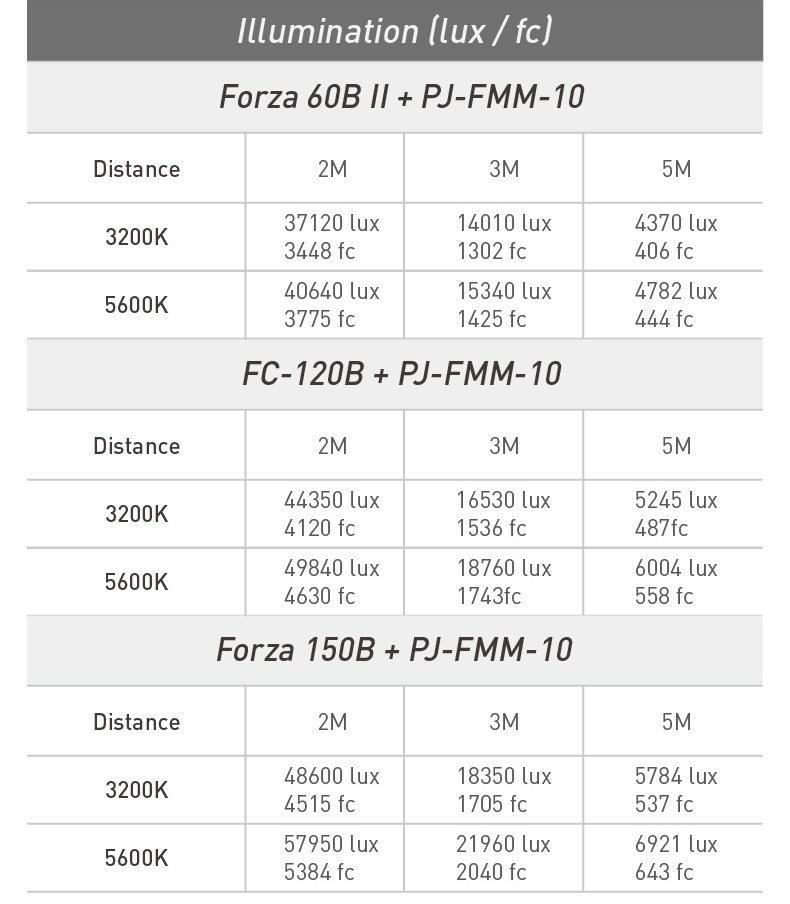 Illumination (lux / fc)

Forza 60B II + PJ-FMM-10

| Distance | 2M | 3M | 5M |
|---|---|---|---|
| 3200K | 37120 lux 3448 fc | 14010 lux 1302 fc | 4370 lux 406 fc |
| 5600K | 40640 lux 3775 fc | 15340 lux 1425 fc | 4782 lux 444 fc |

FC-120B + PJ-FMM-10

| Distance | 2M | 3M | 5M |
|---|---|---|---|
| 3200K | 44350 lux 4120 fc | 16530 lux 1536 fc | 5245 lux 487fc |
| 5600K | 49840 lux 4630 fc | 18760 lux 1743fc | 6004 lux 558 fc |

Forza 150B + PJ-FMM-10

| Distance | 2M | 3M | 5M |
|---|---|---|---|
| 3200K | 48600 lux 4515 fc | 18350 lux 1705 fc | 5784 lux 537 fc |
| 5600K | 57950 lux 5384 fc | 21960 lux 2040 fc | 6921 lux 643 fc |